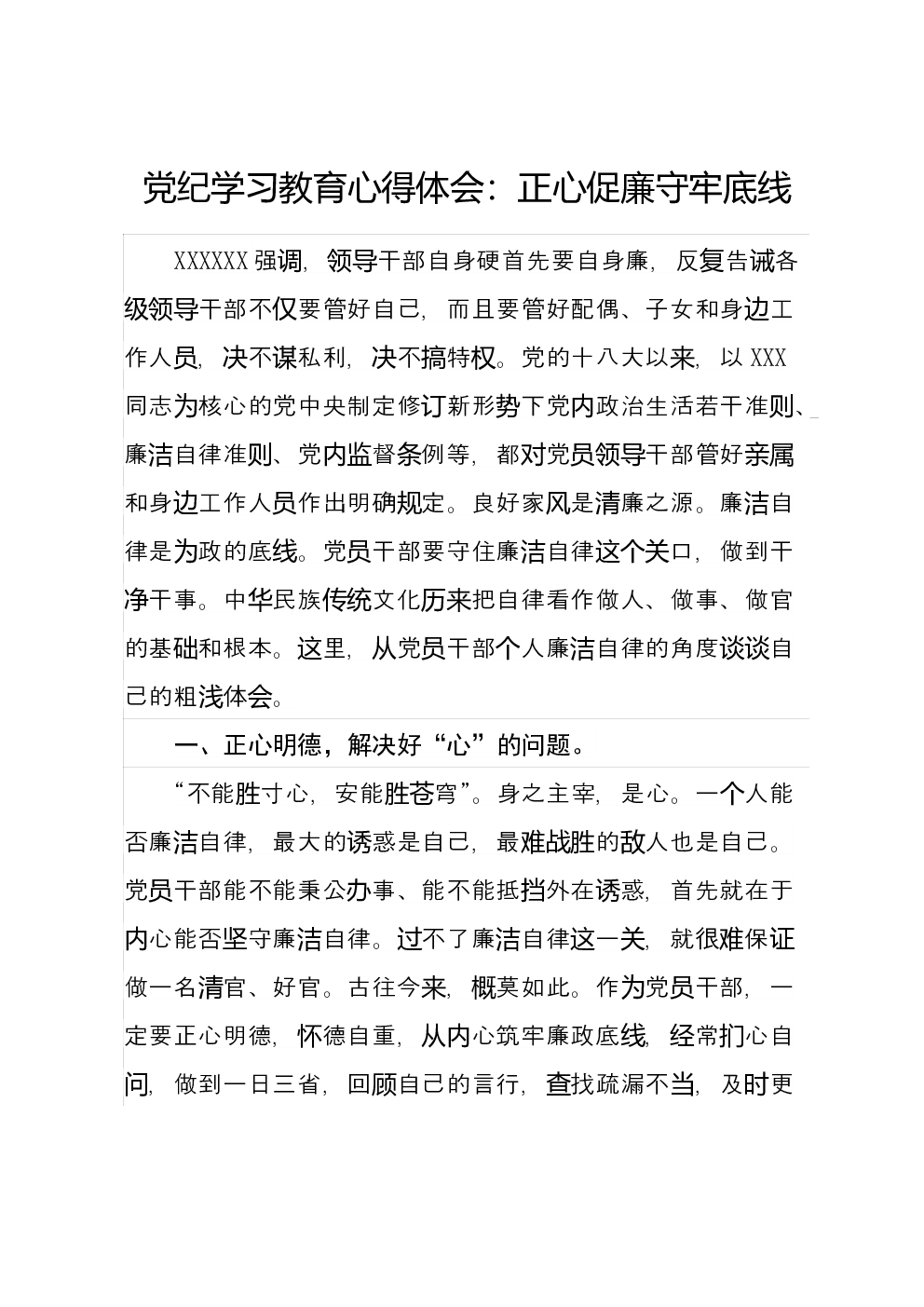 党纪学习教育心得体会：正心促廉守牢底线

XXXXXX强调，领导干部自身硬首先要自身廉，反复告诫各级领导干部不仅要管好自己，而且要管好配偶、子女和身边工作人员，决不谋私利，决不搞特权。党的十八大以来，以XXX同志为核心的党中央制定修订新形势下党内政治生活若干准则、廉洁自律准则、党内监督条例等，都对党员领导干部管好亲属和身边工作人员作出明确规定。良好家风是清廉之源。廉洁自律是为政的底线。党员干部要守住廉洁自律这个关口，做到干净干事。中华民族传统文化历来把自律看作做人、做事、做官的基础和根本。这里，从党员干部个人廉洁自律的角度谈谈自己的粗浅体会。

一、正心明德，解决好“心”的问题。

“不能胜寸心，安能胜苍穹”。身之主宰，是心。一个人能否廉洁自律，最大的诱惑是自己，最难战胜的敌人也是自己。党员干部能不能秉公办事、能不能抵挡外在诱惑，首先就在于内心能否坚守廉洁自律。过不了廉洁自律这一关，就很难保证做一名清官、好官。古往今来，概莫如此。作为党员干部，一定要正心明德，怀德自重，从内心筑牢廉政底线，经常扪心自问，做到一日三省，回顾自己的言行，查找疏漏不当，及时更